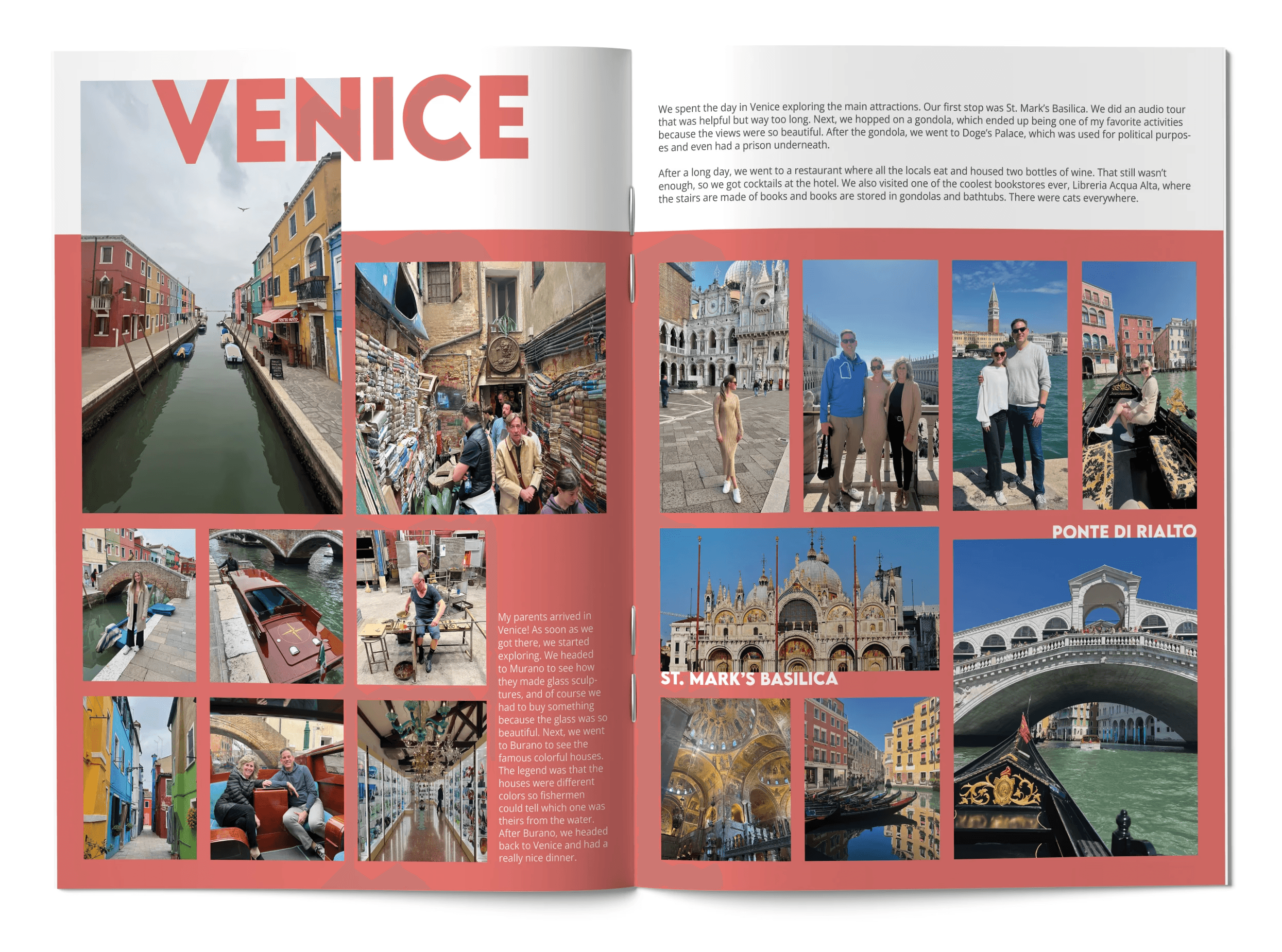 VENICE

My parents arrived in Venice! As soon as we got there, we started exploring. We headed to Murano to see how they made glass sculptures, and of course we had to buy something because the glass was so beautiful. Next, we went to Burano to see the famous colorful houses. The legend was that the houses were different colors so fishermen could tell which one was theirs from the water. After Burano, we headed back to Venice and had a really nice dinner.

We spent the day in Venice exploring the main attractions. Our first stop was St. Mark's Basilica. We did an audio tour that was helpful but way too long. Next, we hopped on a gondola, which ended up being one of my favorite activities because the views were so beautiful. After the gondola, we went to Doge's Palace, which was used for political purposes and even had a prison underneath.

After a long day, we went to a restaurant where all the locals eat and housed two bottles of wine. That still wasn't enough, so we got cocktails at the hotel. We also visited one of the coolest bookstores ever, Libreria Acqua Alta, where the stairs are made of books and books are stored in gondolas and bathtubs. There were cats everywhere.

PONTE DI RIALTO

ST. MARK'S BASILICA